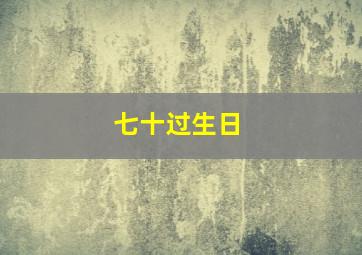 七十过生日